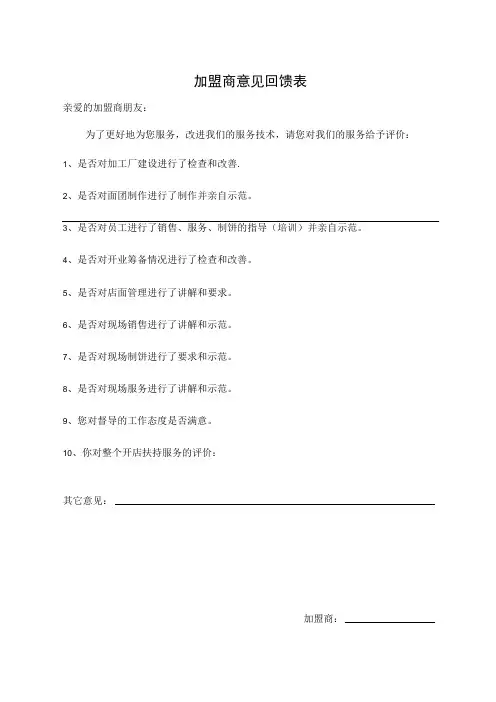 加盟商意见回馈表

亲爱的加盟商朋友：

为了更好地为您服务，改进我们的服务技术，请您对我们的服务给予评价：

1、是否对加工厂建设进行了检查和改善.

2、是否对面团制作进行了制作并亲自示范。

3、是否对员工进行了销售、服务、制饼的指导（培训）并亲自示范。

4、是否对开业筹备情况进行了检查和改善。

5、是否对店面管理进行了讲解和要求。

6、是否对现场销售进行了讲解和示范。

7、是否对现场制饼进行了要求和示范。

8、是否对现场服务进行了讲解和示范。

9、您对督导的工作态度是否满意。

10、你对整个开店扶持服务的评价：

其它意见：

加盟商：